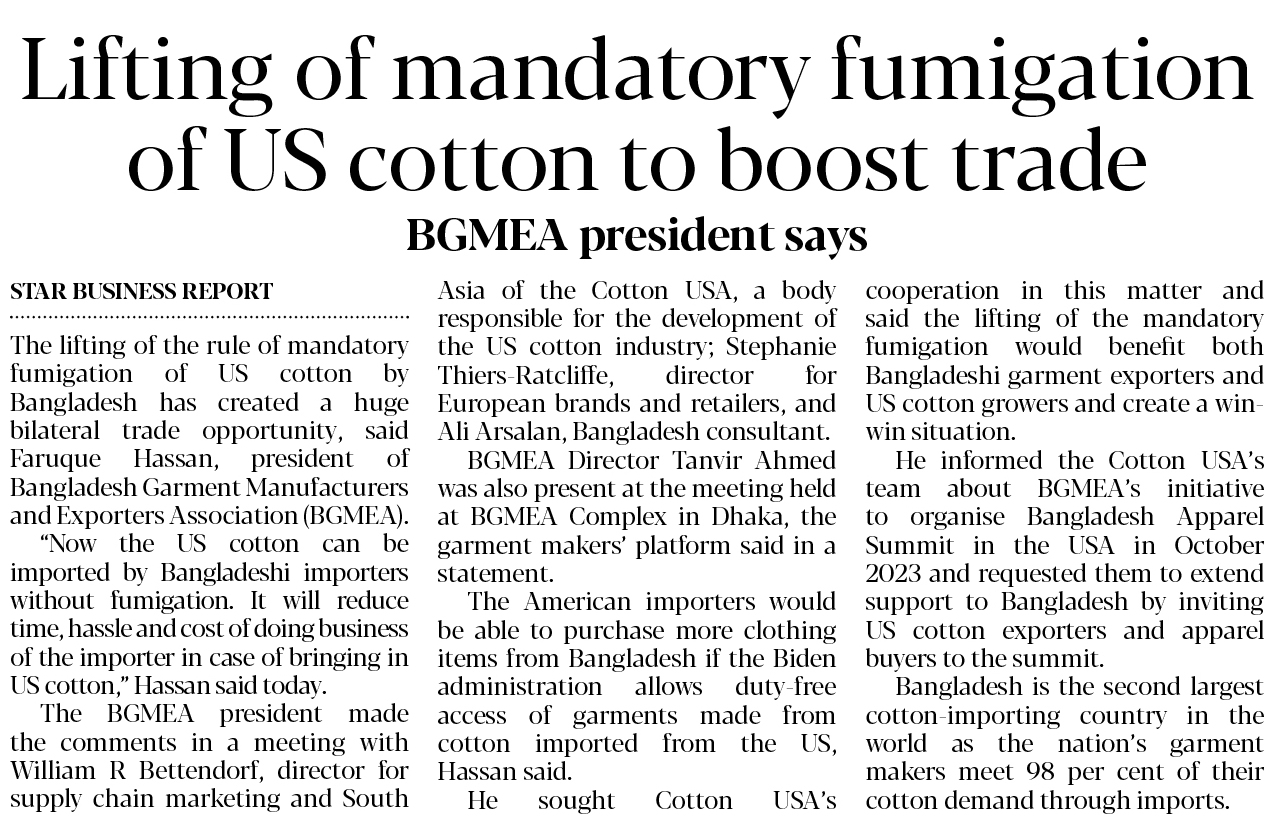 Lifting of mandatory fumigation of US cotton to boost trade

BGMEA president says

STAR BUSINESS REPORT

The lifting of the rule of mandatory fumigation of US cotton by Bangladesh has created a huge bilateral trade opportunity, said Faruque Hassan, president of Bangladesh Garment Manufacturers and Exporters Association (BGMEA).

"Now the US cotton can be imported by Bangladeshi importers without fumigation. It will reduce time, hassle and cost of doing business of the importer in case of bringing in US cotton," Hassan said today.

The BGMEA president made the comments in a meeting with William R Bettendorf, director for supply chain marketing and South Asia of the Cotton USA, a body responsible for the development of the US cotton industry; Stephanie Thiers-Ratcliffe, director for European brands and retailers, and Ali Arsalan, Bangladesh consultant.

BGMEA Director Tanvir Ahmed was also present at the meeting held at BGMEA Complex in Dhaka, the garment makers' platform said in a statement.

The American importers would be able to purchase more clothing items from Bangladesh if the Biden administration allows duty-free access of garments made from cotton imported from the US, Hassan said.

He sought Cotton USA's cooperation in this matter and said the lifting of the mandatory fumigation would benefit both Bangladeshi garment exporters and US cotton growers and create a win-win situation.

He informed the Cotton USA's team about BGMEA's initiative to organise Bangladesh Apparel Summit in the USA in October 2023 and requested them to extend support to Bangladesh by inviting US cotton exporters and apparel buyers to the summit.

Bangladesh is the second largest cotton-importing country in the world as the nation's garment makers meet 98 per cent of their cotton demand through imports.